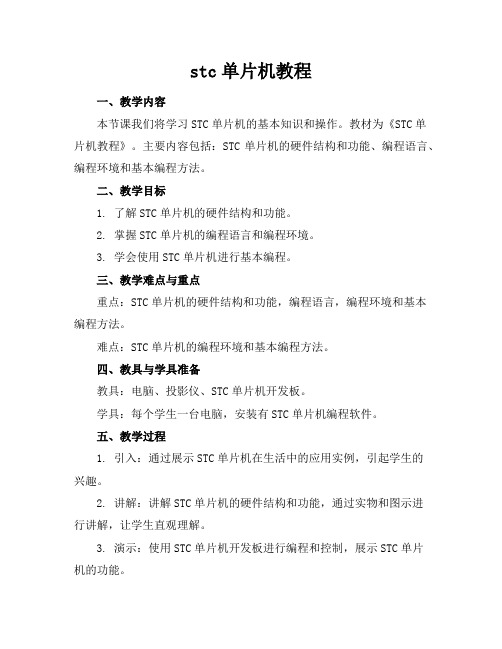 stc 单片机教程

一、教学内容

本节课我们将学习 STC 单片机的基本知识和操作。教材为《STC 单片机教程》。主要内容包括：STC 单片机的硬件结构和功能、编程语言、编程环境和基本编程方法。

二、教学目标

1. 了解 STC 单片机的硬件结构和功能。

2. 掌握 STC 单片机的编程语言和编程环境。

3. 学会使用 STC 单片机进行基本编程。

三、教学难点与重点

重点：STC 单片机的硬件结构和功能，编程语言，编程环境和基本编程方法。

难点：STC 单片机的编程环境和基本编程方法。

四、教具与学具准备

教具：电脑、投影仪、STC 单片机开发板。

学具：每个学生一台电脑，安装有 STC 单片机编程软件。

五、教学过程

1. 引入：通过展示 STC 单片机在生活中的应用实例，引起学生的兴趣。

2. 讲解：讲解 STC 单片机的硬件结构和功能，通过实物和图示进行讲解，让学生直观理解。

3. 演示：使用 STC 单片机开发板进行编程和控制，展示 STC 单片机的功能。